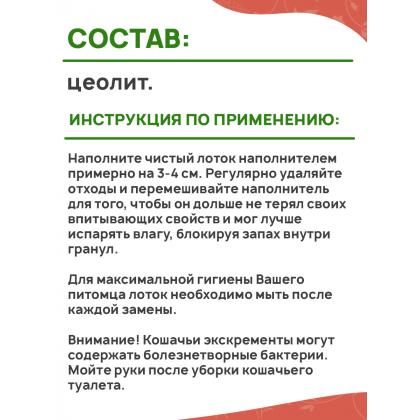 СОСТАВ:

цеолит.

ИНСТРУКЦИЯ ПО ПРИМЕНЕНИЮ:

Наполните чистый лоток наполнителем примерно на 3-4 см. Регулярно удаляйте отходы и перемешивайте наполнитель для того, чтобы он дольше не терял своих впитывающих свойств и мог лучше испарять влагу, блокируя запах внутри гранул.

Для максимальной гигиены Вашего питомца лоток необходимо мыть после каждой замены.

Внимание! Кошачьи экскременты могут содержать болезнетворные бактерии. Мойте руки после уборки кошачьего туалета.